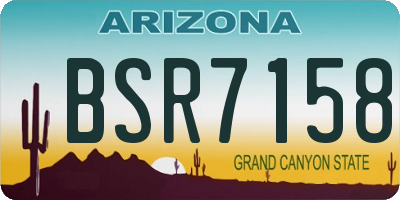 ARIZONA

BSR7158

GRAND CANYON STATE